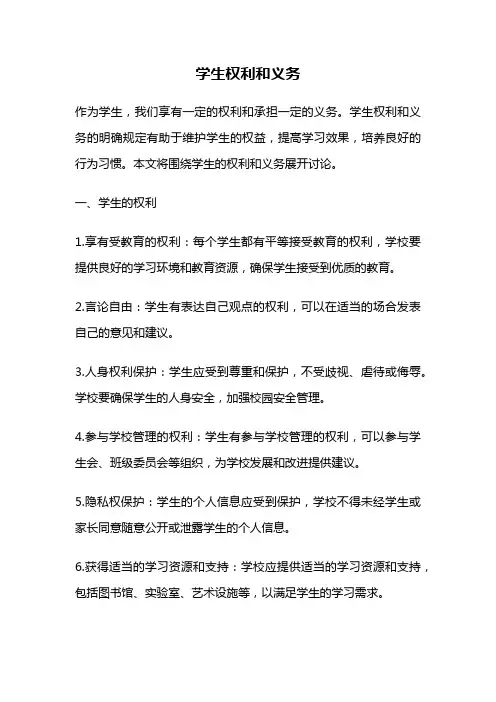 学生权利和义务

作为学生，我们享有一定的权利和承担一定的义务。学生权利和义务的明确规定有助于维护学生的权益，提高学习效果，培养良好的行为习惯。本文将围绕学生的权利和义务展开讨论。

一、学生的权利

1.享有受教育的权利：每个学生都有平等接受教育的权利，学校要提供良好的学习环境和教育资源，确保学生接受到优质的教育。

2.言论自由：学生有表达自己观点的权利，可以在适当的场合发表自己的意见和建议。

3.人身权利保护：学生应受到尊重和保护，不受歧视、虐待或侮辱。学校要确保学生的人身安全，加强校园安全管理。

4.参与学校管理的权利：学生有参与学校管理的权利，可以参与学生会、班级委员会等组织，为学校发展和改进提供建议。

5.隐私权保护：学生的个人信息应受到保护，学校不得未经学生或家长同意随意公开或泄露学生的个人信息。

6.获得适当的学习资源和支持：学校应提供适当的学习资源和支持，包括图书馆、实验室、艺术设施等，以满足学生的学习需求。